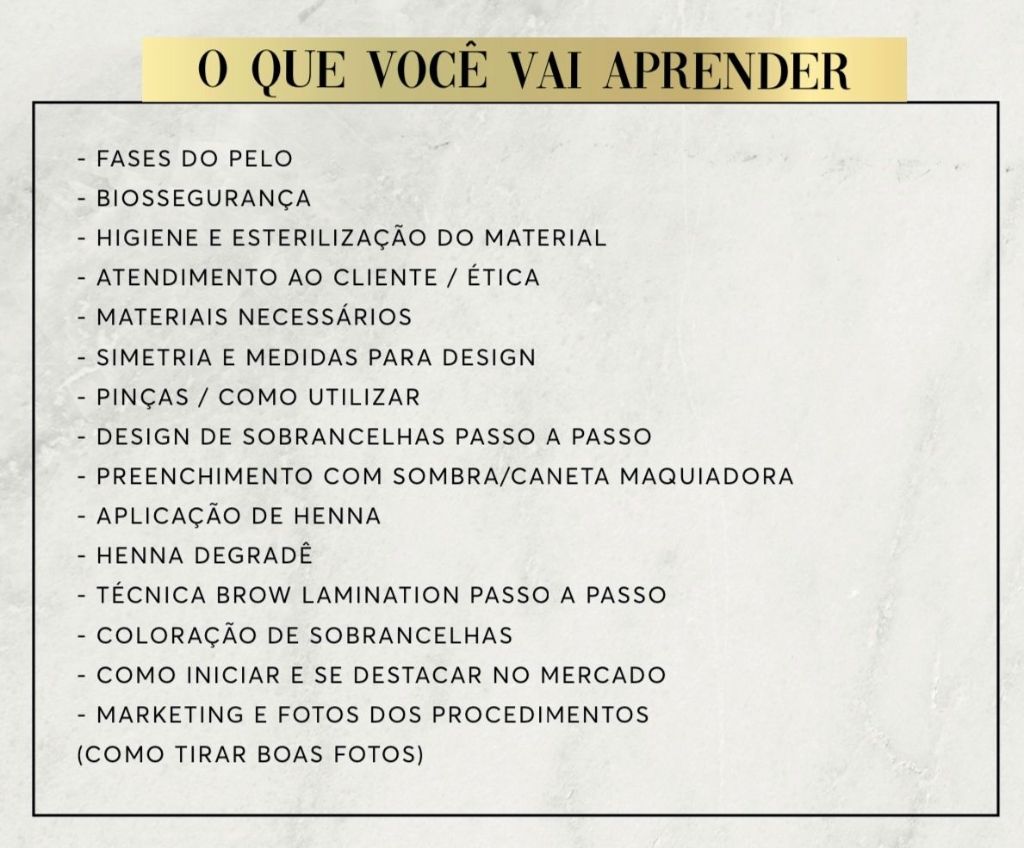 O QUE VOCÊ VAI APRENDER

- FASES DO PELO
- BIOSSEGURANÇA
- HIGIENE E ESTERILIZAÇÃO DO MATERIAL
- ATENDIMENTO AO CLIENTE / ÉTICA
- MATERIAIS NECESSÁRIOS
- SIMETRIA E MEDIDAS PARA DESIGN
- PINÇAS / COMO UTILIZAR
- DESIGN DE SOBRANCELHAS PASSO A PASSO
- PREENCHIMENTO COM SOMBRA/CANETA MAQUIADORA
- APLICAÇÃO DE HENNA
- HENNA DEGRADÊ
- TÉCNICA BROW LAMINATION PASSO A PASSO
- COLORAÇÃO DE SOBRANCELHAS
- COMO INICIAR E SE DESTACAR NO MERCADO
- MARKETING E FOTOS DOS PROCEDIMENTOS
(COMO TIRAR BOAS FOTOS)